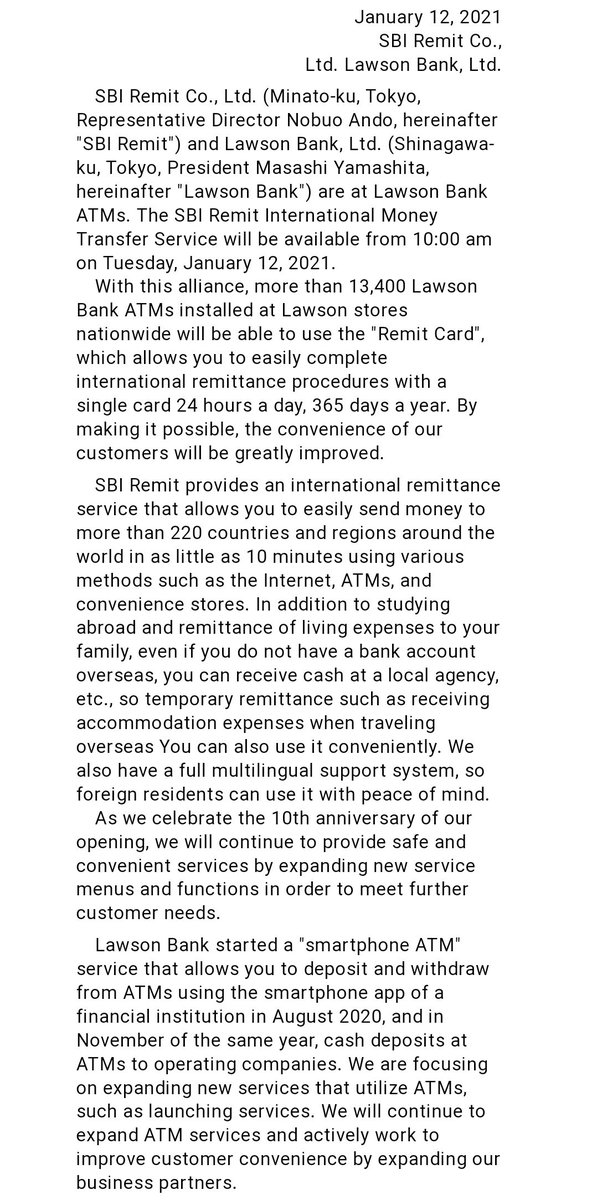 January 12, 2021
SBI Remit Co.,
Ltd. Lawson Bank, Ltd.

SBI Remit Co., Ltd. (Minato-ku, Tokyo, Representative Director Nobuo Ando, hereinafter "SBI Remit") and Lawson Bank, Ltd. (Shinagawa-ku, Tokyo, President Masashi Yamashita, hereinafter "Lawson Bank") are at Lawson Bank ATMs. The SBI Remit International Money Transfer Service will be available from 10:00 am on Tuesday, January 12, 2021.
With this alliance, more than 13,400 Lawson Bank ATMs installed at Lawson stores nationwide will be able to use the "Remit Card", which allows you to easily complete international remittance procedures with a single card 24 hours a day, 365 days a year. By making it possible, the convenience of our customers will be greatly improved.

SBI Remit provides an international remittance service that allows you to easily send money to more than 220 countries and regions around the world in as little as 10 minutes using various methods such as the Internet, ATMs, and convenience stores. In addition to studying abroad and remittance of living expenses to your family, even if you do not have a bank account overseas, you can receive cash at a local agency, etc., so temporary remittance such as receiving accommodation expenses when traveling overseas You can also use it conveniently. We also have a full multilingual support system, so foreign residents can use it with peace of mind.
As we celebrate the 10th anniversary of our opening, we will continue to provide safe and convenient services by expanding new service menus and functions in order to meet further customer needs.

Lawson Bank started a "smartphone ATM" service that allows you to deposit and withdraw from ATMs using the smartphone app of a financial institution in August 2020, and in November of the same year, cash deposits at ATMs to operating companies. We are focusing on expanding new services that utilize ATMs, such as launching services. We will continue to expand ATM services and actively work to improve customer convenience by expanding our business partners.